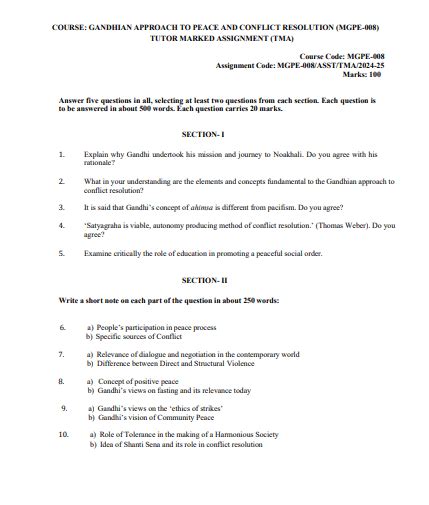 COURSE: GANDHIAN APPROACH TO PEACE AND CONFLICT RESOLUTION (MGPE-008)
TUTOR MARKED ASSIGNMENT (TMA)

Course Code: MGPE-008
Assignment Code: MGPE-008/ASST/TMA/2024-25
Marks: 100

Answer five questions in all, selecting at least two questions from each section. Each question is to be answered in about 500 words. Each question carries 20 marks.

SECTION- I

1. Explain why Gandhi undertook his mission and journey to Noakhali. Do you agree with his rationale?

2. What in your understanding are the elements and concepts fundamental to the Gandhian approach to conflict resolution?

3. It is said that Gandhi's concept of ahimsa is different from pacifism. Do you agree?

4. 'Satyagraha is viable, autonomy producing method of conflict resolution.' (Thomas Weber). Do you agree?

5. Examine critically the role of education in promoting a peaceful social order.

SECTION- II

Write a short note on each part of the question in about 250 words:

6. a) People's participation in peace process
b) Specific sources of Conflict

7. a) Relevance of dialogue and negotiation in the contemporary world
b) Difference between Direct and Structural Violence

8. a) Concept of positive peace
b) Gandhi's views on fasting and its relevance today

9. a) Gandhi's views on the 'ethics of strikes'
b) Gandhi's vision of Community Peace

10. a) Role of Tolerance in the making of a Harmonious Society
b) Idea of Shanti Sena and its role in conflict resolution